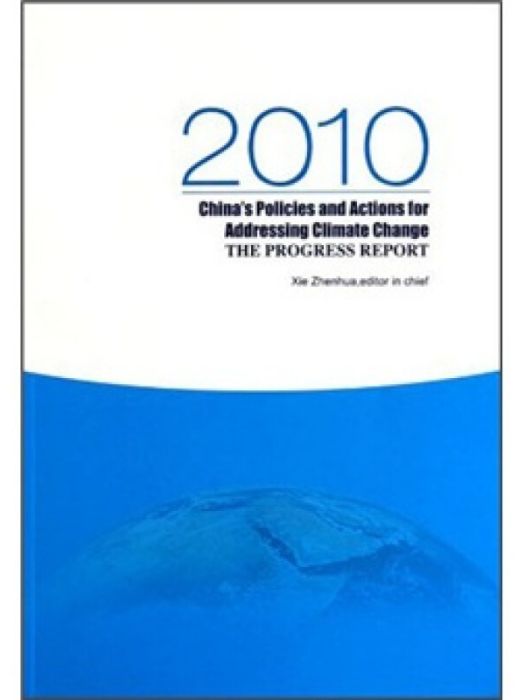 2010

China's Policies and Actions for Addressing Climate Change
THE PROGRESS REPORT

Xie Zhenhua,editor in chief